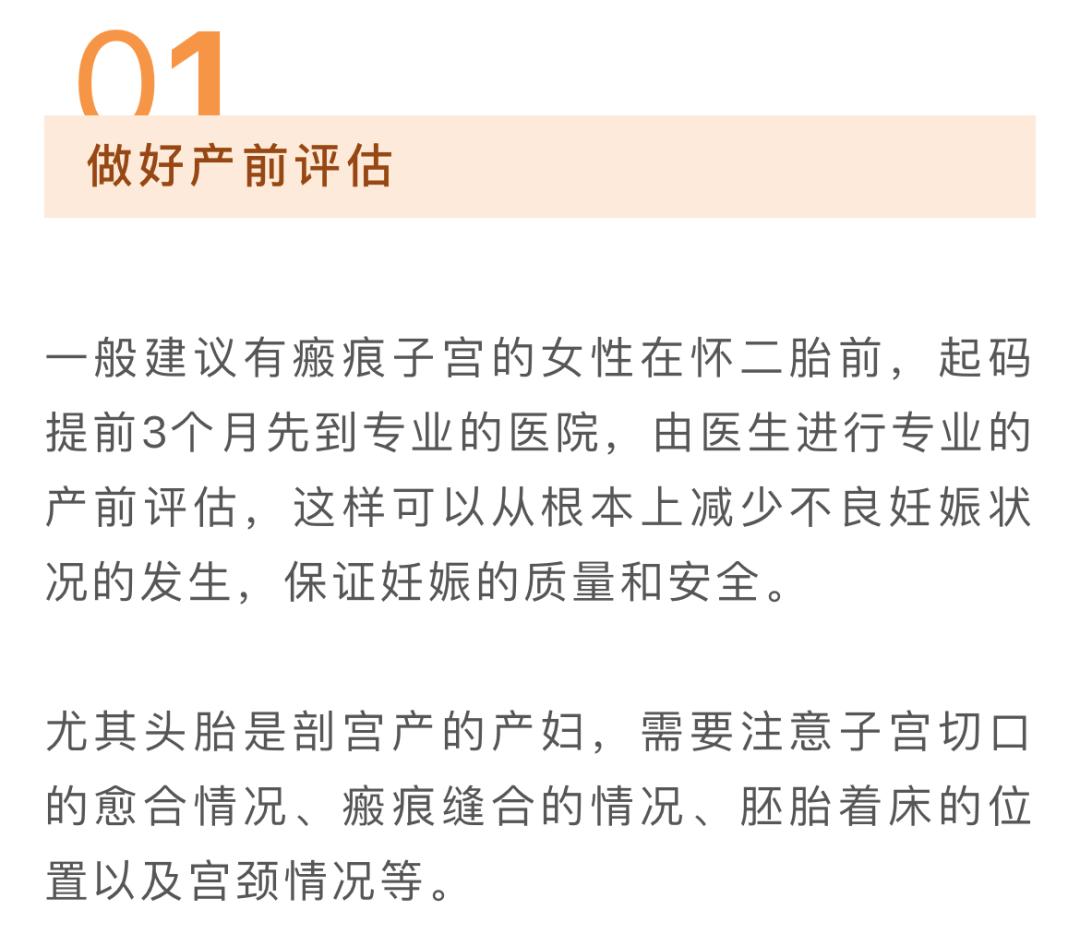 01

做好产前评估

一般建议有瘢痕子宫的女性在怀二胎前，起码提前3个月先到专业的医院，由医生进行专业的产前评估，这样可以从根本上减少不良妊娠状况的发生，保证妊娠的质量和安全。

尤其头胎是剖宫产的产妇，需要注意子宫切口的愈合情况、瘢痕缝合的情况、胚胎着床的位置以及宫颈情况等。